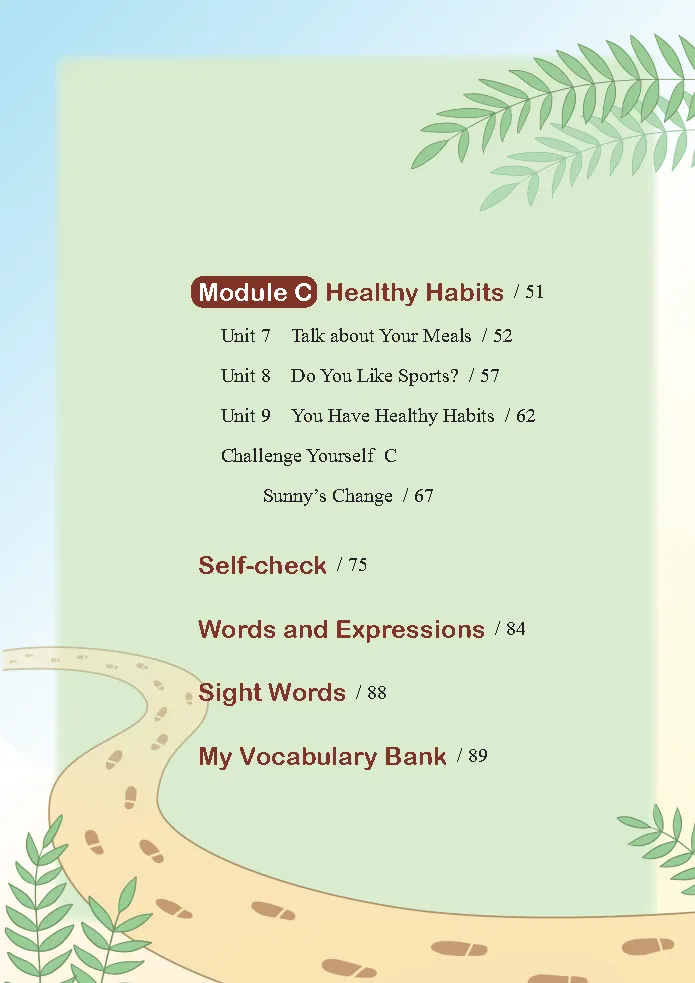 Module C Healthy Habits / 51

Unit 7 Talk about Your Meals / 52

Unit 8 Do You Like Sports? / 57

Unit 9 You Have Healthy Habits / 62

Challenge Yourself C

Sunny's Change / 67

Self-check / 75

Words and Expressions / 84

Sight Words / 88

My Vocabulary Bank / 89